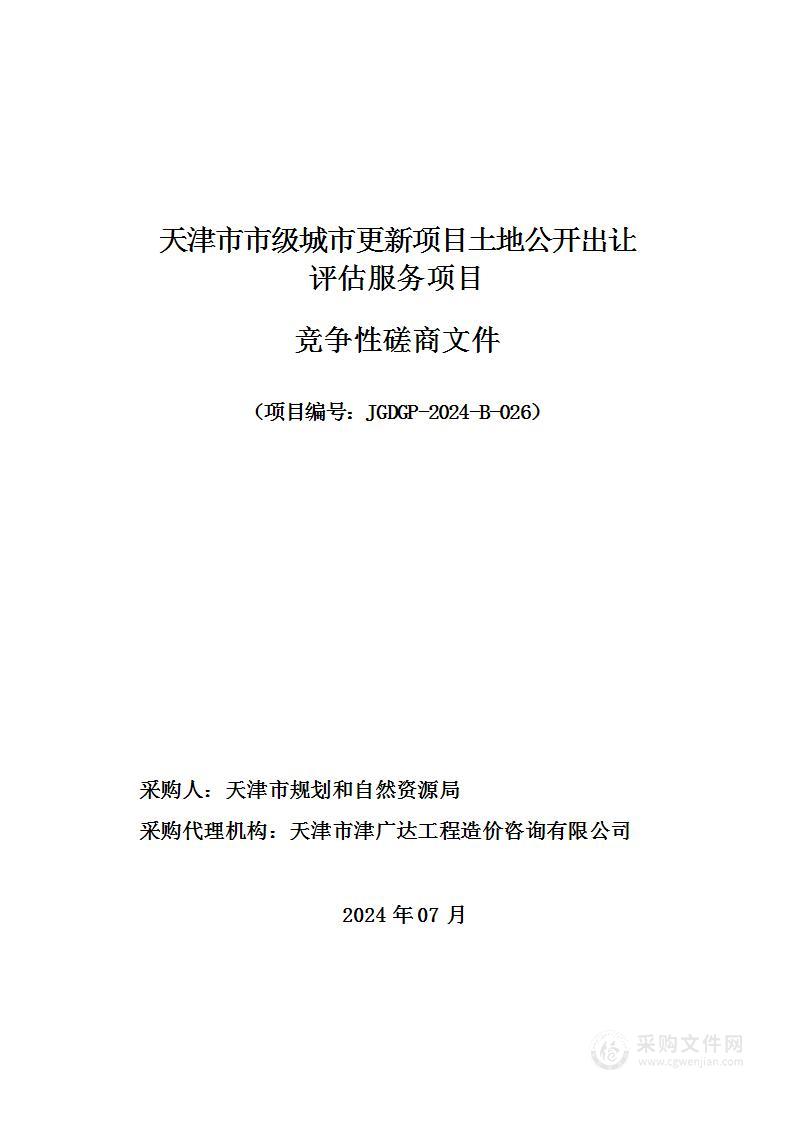 天津市市级城市更新项目土地公开出让评估服务项目

竞争性磋商文件

（项目编号：JGDGP-2024-B-026）

采购人：天津市规划和自然资源局

采购代理机构：天津市津广达工程造价咨询有限公司

2024 年 07 月

采购文件网
www.cgwenjian.com